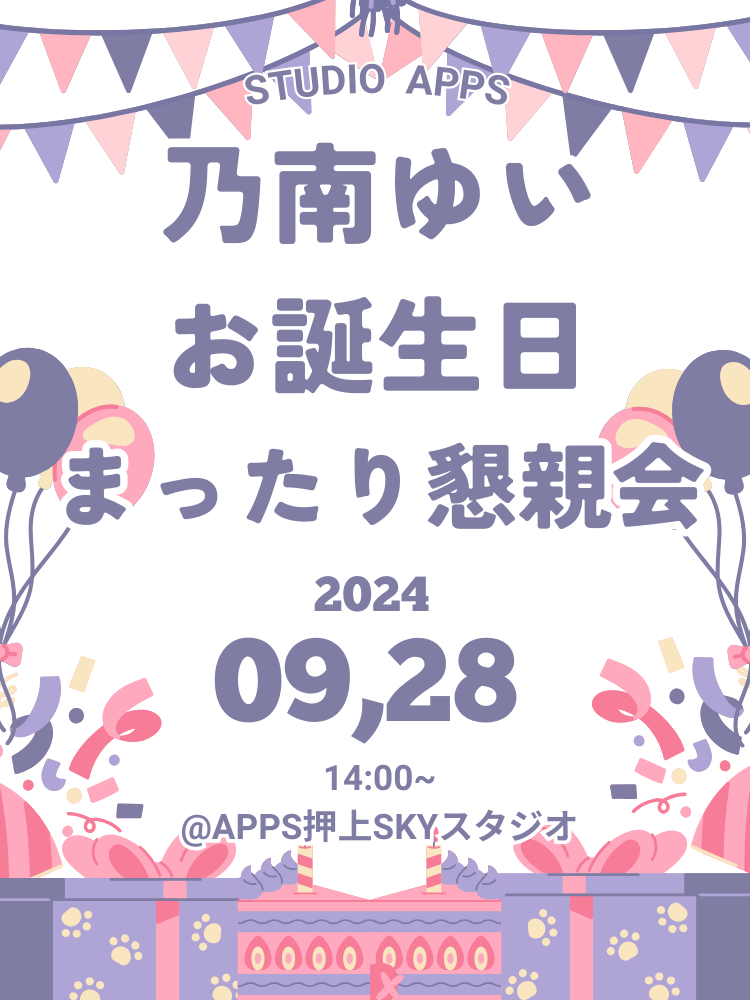 STUDIO APPS

乃南ゆい
お誕生日
まったり懇親会

2024
09,28

14:00~
@APPS押上SKYスタジオ